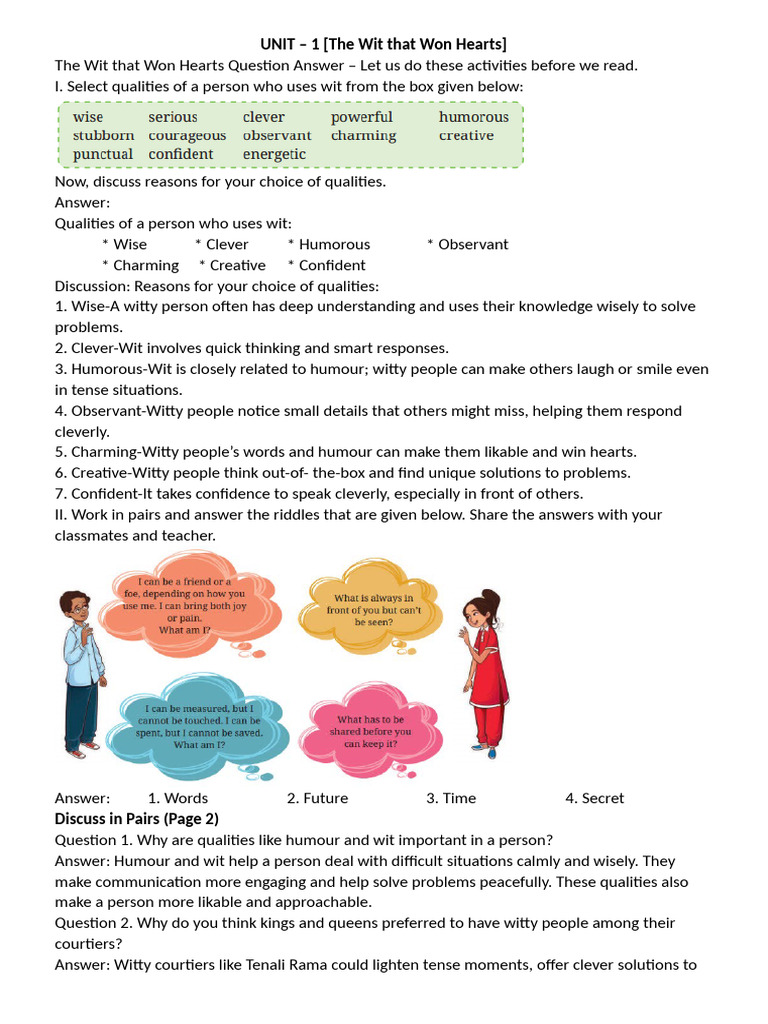 UNIT – 1 [The Wit that Won Hearts]

The Wit that Won Hearts Question Answer – Let us do these activities before we read.

I. Select qualities of a person who uses wit from the box given below:

wise serious clever powerful humorous
stubborn courageous observant charming creative
punctual confident energetic

Now, discuss reasons for your choice of qualities.

Answer:

Qualities of a person who uses wit:

* Wise * Clever * Humorous * Observant
* Charming * Creative * Confident

Discussion: Reasons for your choice of qualities:

1. Wise-A witty person often has deep understanding and uses their knowledge wisely to solve problems.

2. Clever-Wit involves quick thinking and smart responses.

3. Humorous-Wit is closely related to humour; witty people can make others laugh or smile even in tense situations.

4. Observant-Witty people notice small details that others might miss, helping them respond cleverly.

5. Charming-Witty people's words and humour can make them likable and win hearts.

6. Creative-Witty people think out-of- the-box and find unique solutions to problems.

7. Confident-It takes confidence to speak cleverly, especially in front of others.

II. Work in pairs and answer the riddles that are given below. Share the answers with your classmates and teacher.

I can be a friend or a foe, depending on how you use me. I can bring both joy or pain. What am I?

What is always in front of you but can't be seen?

I can be measured, but I cannot be touched. I can be spent, but I cannot be saved. What am I?

What has to be shared before you can keep it?

Answer: 1. Words 2. Future 3. Time 4. Secret

Discuss in Pairs (Page 2)

Question 1. Why are qualities like humour and wit important in a person?

Answer: Humour and wit help a person deal with difficult situations calmly and wisely. They make communication more engaging and help solve problems peacefully. These qualities also make a person more likable and approachable.

Question 2. Why do you think kings and queens preferred to have witty people among their courtiers?

Answer: Witty courtiers like Tenali Rama could lighten tense moments, offer clever solutions to